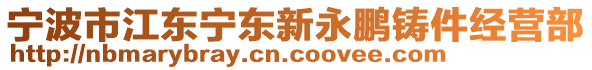 宁波市江东宁东新永鹏铸件经营部
http://nbmarybray.cn.coovee.com